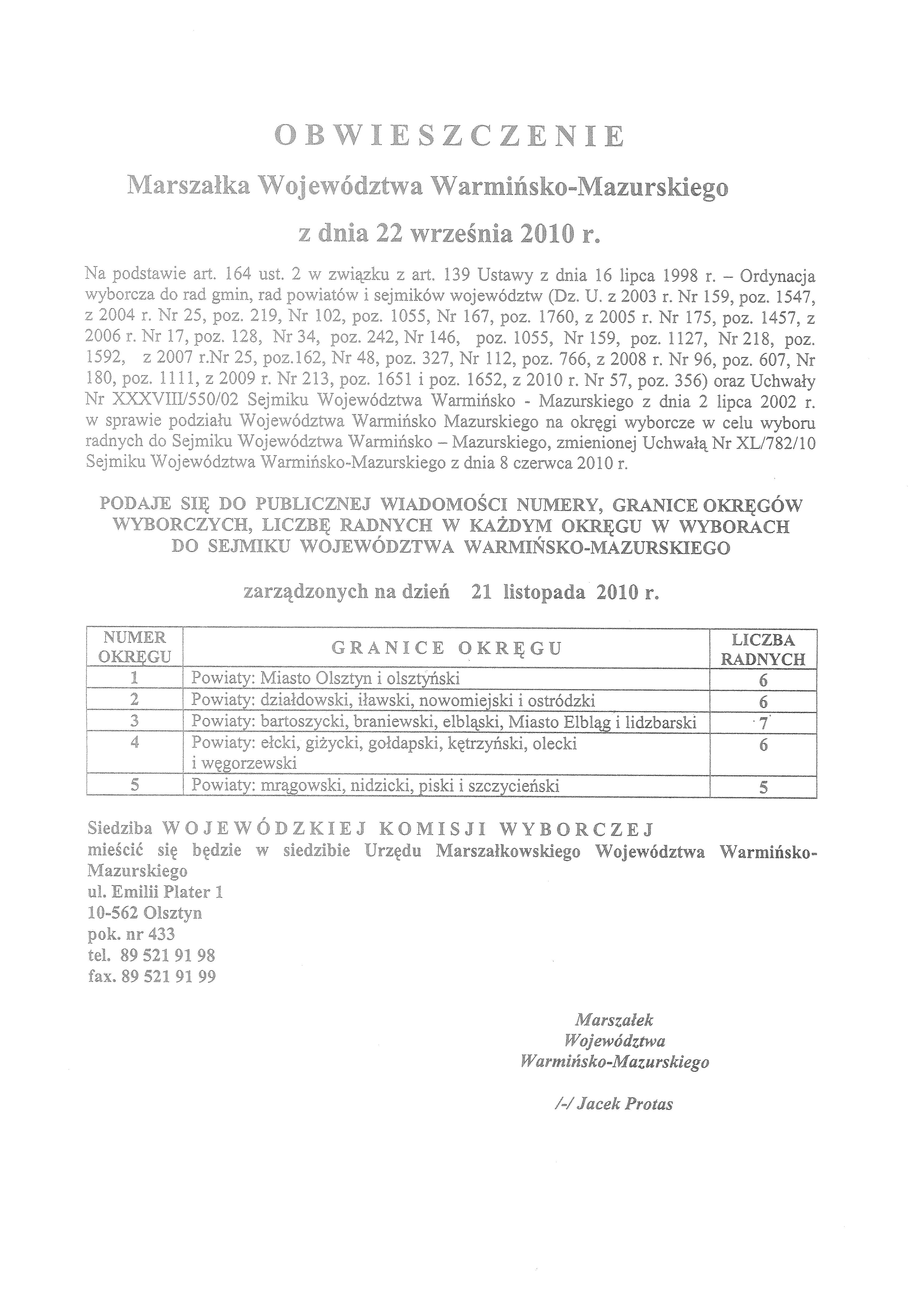 OBWIESZCZENIE

Marszałka Województwa Warmińsko-Mazurskiego

z dnia 22 września 2010 r.

Na podstawie art. 164 ust. 2 w związku z art. 139 Ustawy z dnia 16 lipca 1998 r. – Ordynacja wyborcza do rad gmin, rad powiatów i sejmików województw (Dz. U. z 2003 r. Nr 159, poz. 1547, z 2004 r. Nr 25, poz. 219, Nr 102, poz. 1055, Nr 167, poz. 1760, z 2005 r. Nr 175, poz. 1457, z 2006 r. Nr 17, poz. 128, Nr 34, poz. 242, Nr 146, poz. 1055, Nr 159, poz. 1127, Nr 218, poz. 1592, z 2007 r.Nr 25, poz.162, Nr 48, poz. 327, Nr 112, poz. 766, z 2008 r. Nr 96, poz. 607, Nr 180, poz. 1111, z 2009 r. Nr 213, poz. 1651 i poz. 1652, z 2010 r. Nr 57, poz. 356) oraz Uchwały Nr XXXVIII/550/02 Sejmiku Województwa Warmińsko - Mazurskiego z dnia 2 lipca 2002 r. w sprawie podziału Województwa Warmińsko Mazurskiego na okręgi wyborcze w celu wyboru radnych do Sejmiku Województwa Warmińsko – Mazurskiego, zmienionej Uchwałą Nr XL/782/10 Sejmiku Województwa Warmińsko-Mazurskiego z dnia 8 czerwca 2010 r.

PODAJE SIĘ DO PUBLICZNEJ WIADOMOŚCI NUMERY, GRANICE OKRĘGÓW WYBORCZYCH, LICZBĘ RADNYCH W KAŻDYM OKRĘGU W WYBORACH DO SEJMIKU WOJEWÓDZTWA WARMIŃSKO-MAZURSKIEGO

zarządzonych na dzień 21 listopada 2010 r.

| NUMER OKRĘGU | GRANICE OKRĘGU | LICZBA RADNYCH |
|---|---|---|
| 1 | Powiaty: Miasto Olsztyn i olsztyński | 6 |
| 2 | Powiaty: działdowski, iławski, nowomiejski i ostródzki | 6 |
| 3 | Powiaty: bartoszycki, braniewski, elbląski, Miasto Elbląg i lidzbarski | 7 |
| 4 | Powiaty: ełcki, giżycki, gołdapski, kętrzyński, olecki i węgorzewski | 6 |
| 5 | Powiaty: mrągowski, nidzicki, piski i szczycieński | 5 |

Siedziba WOJEWÓDZKIEJ KOMISJI WYBORCZEJ mieścić się będzie w siedzibie Urzędu Marszałkowskiego Województwa Warmińsko-Mazurskiego
ul. Emilii Plater 1
10-562 Olsztyn
pok. nr 433
tel. 89 521 91 98
fax. 89 521 91 99

Marszałek
Województwa
Warmińsko-Mazurskiego

/-/ Jacek Protas